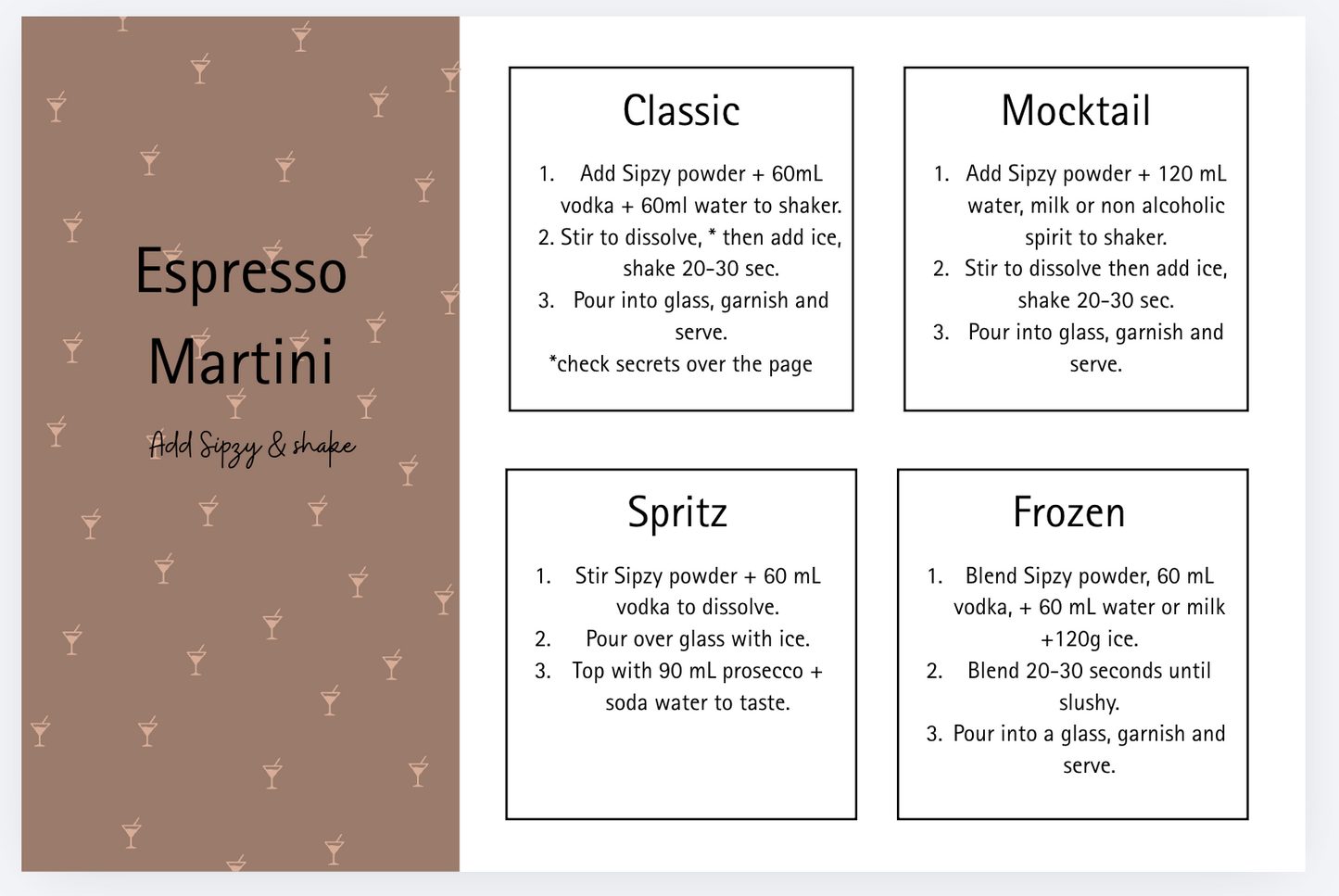 Espresso Martini

Add Sipzy & shake

Classic

1. Add Sipzy powder + 60mL vodka + 60ml water to shaker.
2. Stir to dissolve, * then add ice, shake 20-30 sec.
3. Pour into glass, garnish and serve.
*check secrets over the page

Mocktail

1. Add Sipzy powder + 120 mL water, milk or non alcoholic spirit to shaker.
2. Stir to dissolve then add ice, shake 20-30 sec.
3. Pour into glass, garnish and serve.

Spritz

1. Stir Sipzy powder + 60 mL vodka to dissolve.
2. Pour over glass with ice.
3. Top with 90 mL prosecco + soda water to taste.

Frozen

1. Blend Sipzy powder, 60 mL vodka, + 60 mL water or milk +120g ice.
2. Blend 20-30 seconds until slushy.
3. Pour into a glass, garnish and serve.